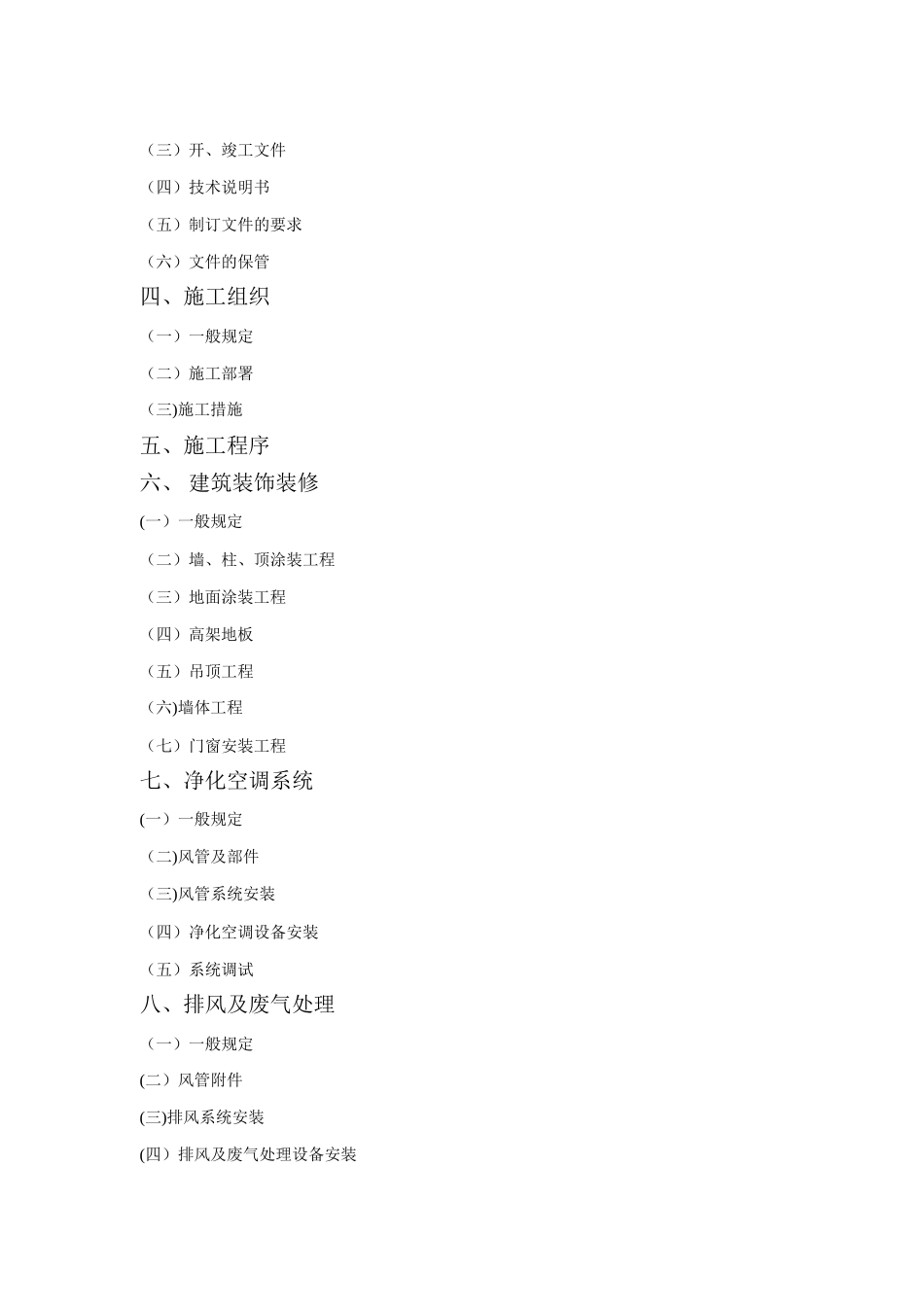 （三）开、竣工文件

（四）技术说明书

（五）制订文件的要求

（六）文件的保管

四、施工组织

（一）一般规定

（二）施工部署

(三)施工措施

五、施工程序

六、 建筑装饰装修

(一）一般规定

（二）墙、柱、顶涂装工程

（三）地面涂装工程

（四）高架地板

（五）吊顶工程

(六)墙体工程

（七）门窗安装工程

七、净化空调系统

(一）一般规定

(二)风管及部件

(三)风管系统安装

（四）净化空调设备安装

（五）系统调试

八、排风及废气处理

（一）一般规定

(二）风管附件

(三)排风系统安装

(四）排风及废气处理设备安装